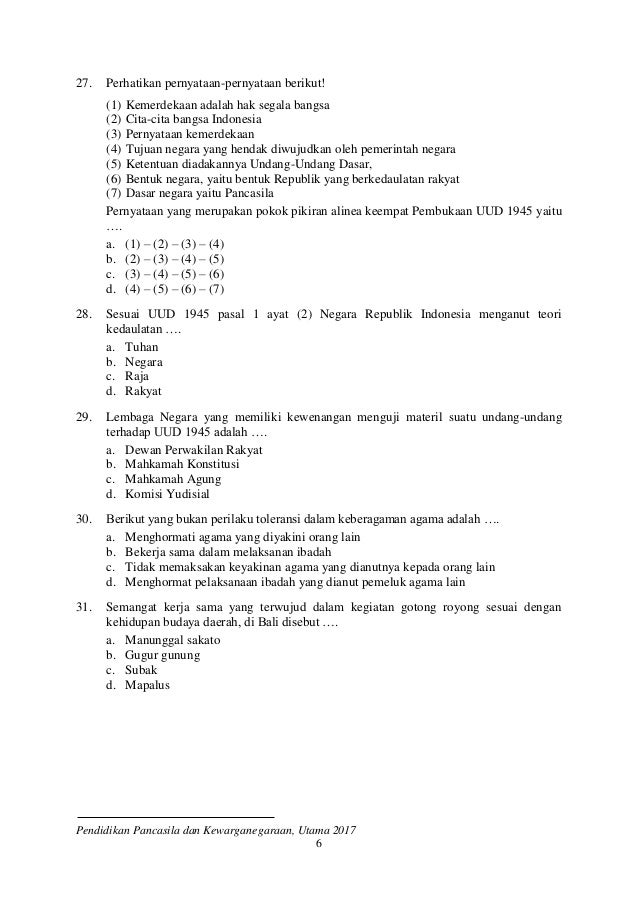 27. Perhatikan pernyataan-pernyataan berikut!

(1) Kemerdekaan adalah hak segala bangsa
(2) Cita-cita bangsa Indonesia
(3) Pernyataan kemerdekaan
(4) Tujuan negara yang hendak diwujudkan oleh pemerintah negara
(5) Ketentuan diadakannya Undang-Undang Dasar,
(6) Bentuk negara, yaitu bentuk Republik yang berkedaulatan rakyat
(7) Dasar negara yaitu Pancasila

Pernyataan yang merupakan pokok pikiran alinea keempat Pembukaan UUD 1945 yaitu ….

a. (1) – (2) – (3) – (4)
b. (2) – (3) – (4) – (5)
c. (3) – (4) – (5) – (6)
d. (4) – (5) – (6) – (7)

28. Sesuai UUD 1945 pasal 1 ayat (2) Negara Republik Indonesia menganut teori kedaulatan ….

a. Tuhan
b. Negara
c. Raja
d. Rakyat

29. Lembaga Negara yang memiliki kewenangan menguji materil suatu undang-undang terhadap UUD 1945 adalah ….

a. Dewan Perwakilan Rakyat
b. Mahkamah Konstitusi
c. Mahkamah Agung
d. Komisi Yudisial

30. Berikut yang bukan perilaku toleransi dalam keberagaman agama adalah ….

a. Menghormati agama yang diyakini orang lain
b. Bekerja sama dalam melaksanan ibadah
c. Tidak memaksakan keyakinan agama yang dianutnya kepada orang lain
d. Menghormat pelaksanaan ibadah yang dianut pemeluk agama lain

31. Semangat kerja sama yang terwujud dalam kegiatan gotong royong sesuai dengan kehidupan budaya daerah, di Bali disebut ….

a. Manunggal sakato
b. Gugur gunung
c. Subak
d. Mapalus

Pendidikan Pancasila dan Kewarganegaraan, Utama 2017
6